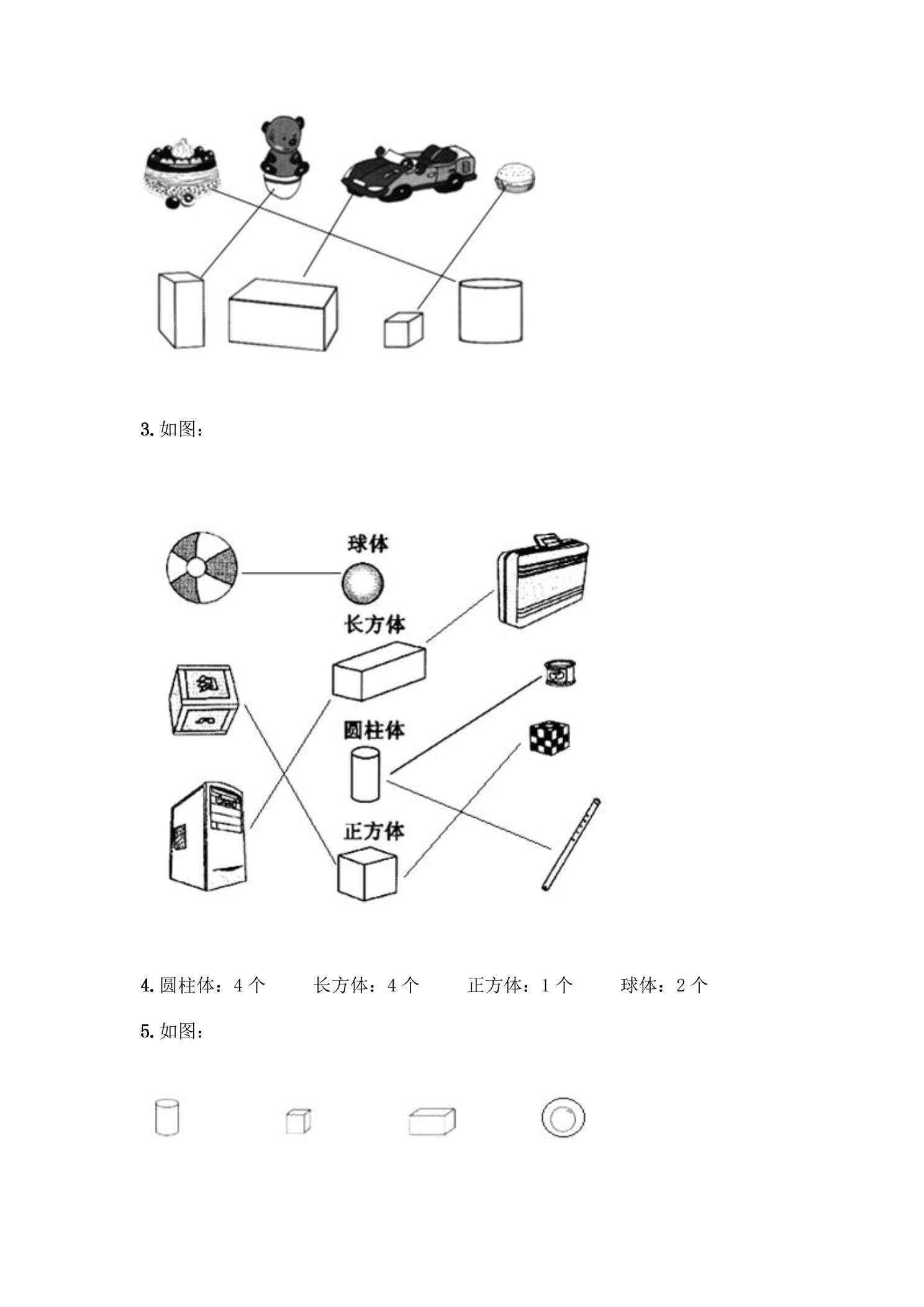 3.如图：

球体

长方体

圆柱体

正方体

4.圆柱体：4个 长方体：4个 正方体：1个 球体：2个

5.如图：